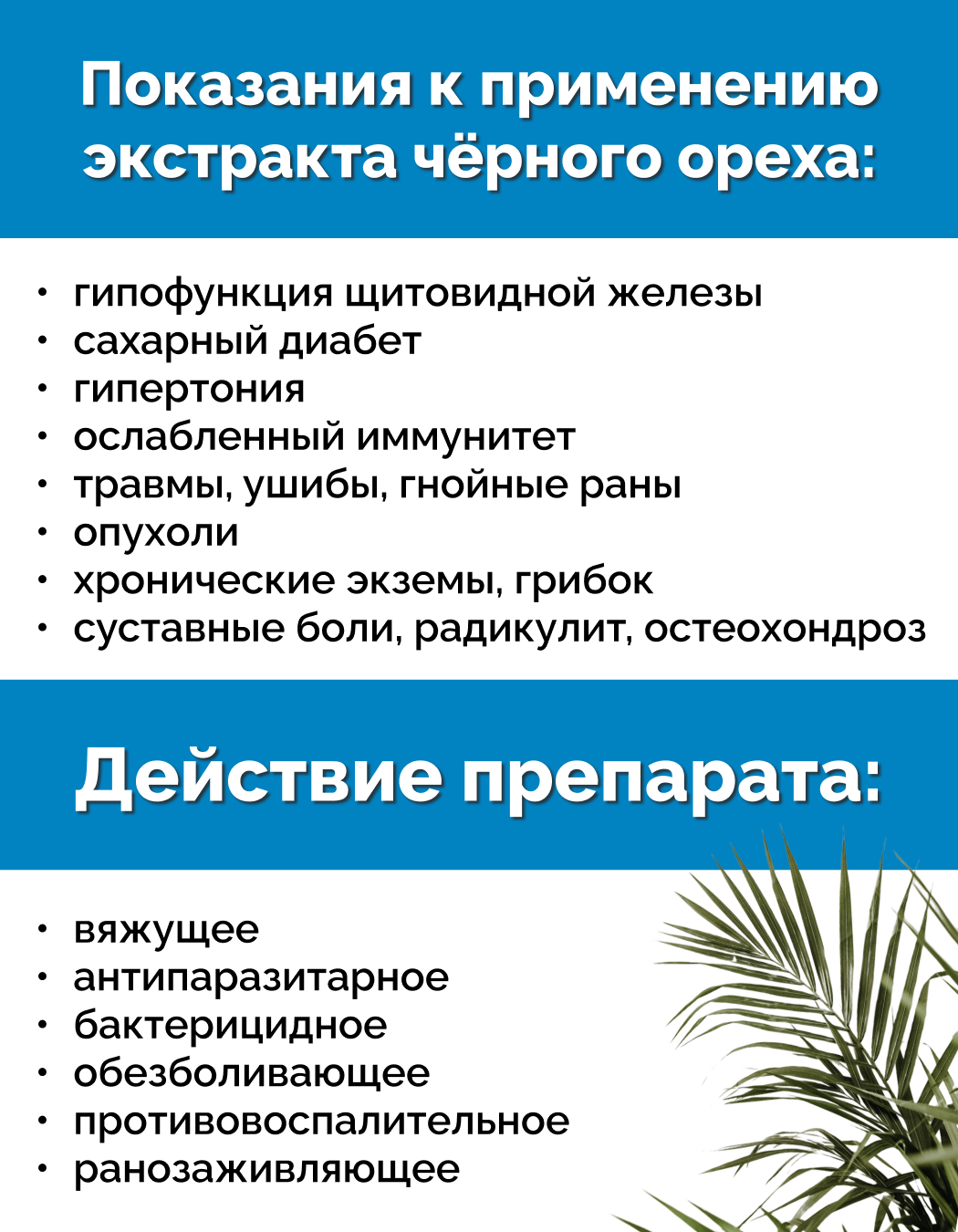 Показания к применению экстракта чёрного ореха:

• гипофункция щитовидной железы
• сахарный диабет
• гипертония
• ослабленный иммунитет
• травмы, ушибы, гнойные раны
• опухоли
• хронические экземы, грибок
• суставные боли, радикулит, остеохондроз

Действие препарата:

• вяжущее
• антипаразитарное
• бактерицидное
• обезболивающее
• противовоспалительное
• ранозаживляющее